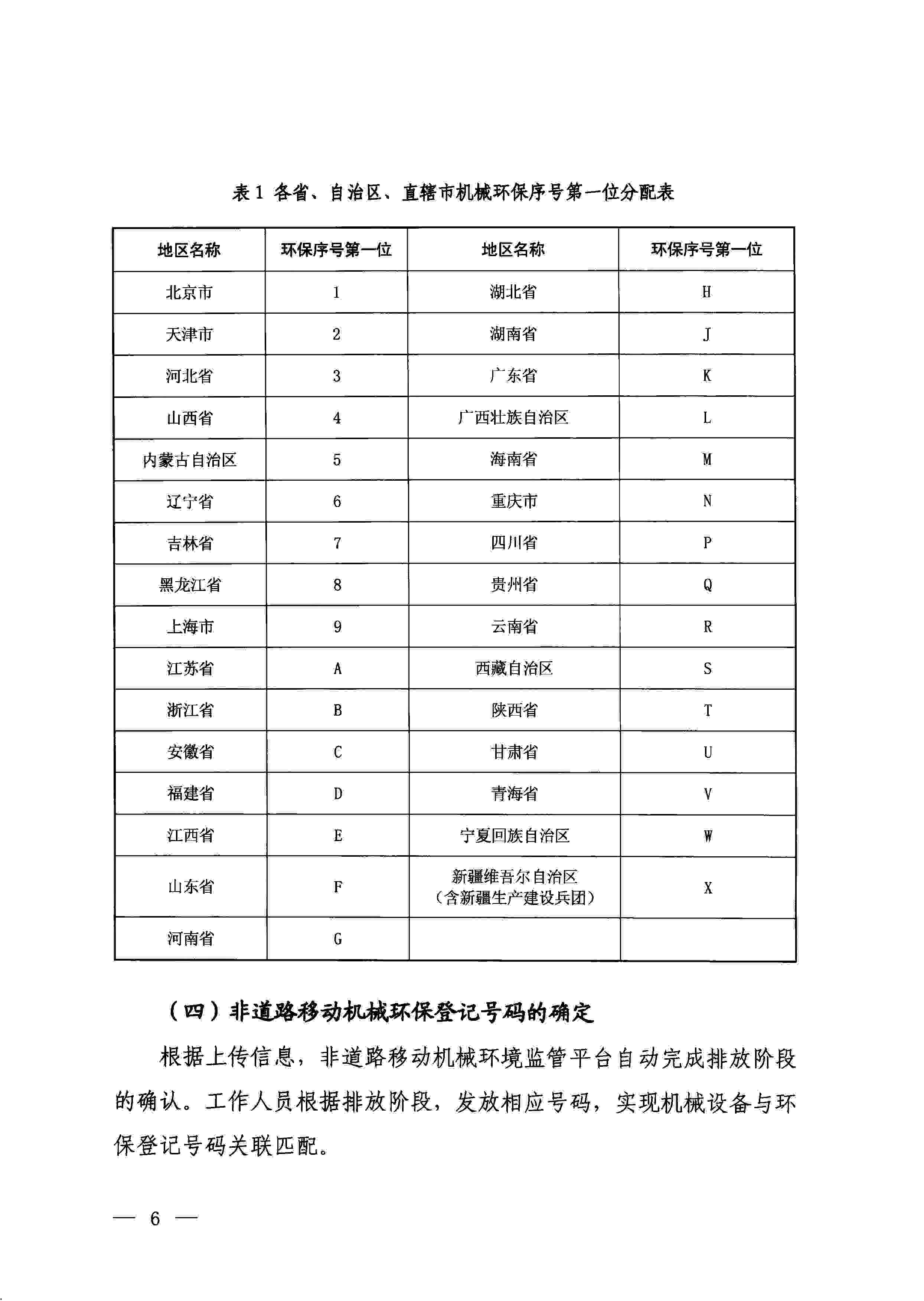 表 1 各省、自治区、直辖市机械环保序号第一位分配表

| 地区名称 | 环保序号第一位 | 地区名称 | 环保序号第一位 |
|---|---|---|---|
| 北京市 | 1 | 湖北省 | H |
| 天津市 | 2 | 湖南省 | J |
| 河北省 | 3 | 广东省 | K |
| 山西省 | 4 | 广西壮族自治区 | L |
| 内蒙古自治区 | 5 | 海南省 | M |
| 辽宁省 | 6 | 重庆市 | N |
| 吉林省 | 7 | 四川省 | P |
| 黑龙江省 | 8 | 贵州省 | Q |
| 上海市 | 9 | 云南省 | R |
| 江苏省 | A | 西藏自治区 | S |
| 浙江省 | B | 陕西省 | T |
| 安徽省 | C | 甘肃省 | U |
| 福建省 | D | 青海省 | V |
| 江西省 | E | 宁夏回族自治区 | W |
| 山东省 | F | 新疆维吾尔自治区（含新疆生产建设兵团） | X |
| 河南省 | G | | |

（四）非道路移动机械环保登记号码的确定

根据上传信息，非道路移动机械环境监管平台自动完成排放阶段的确认。工作人员根据排放阶段，发放相应号码，实现机械设备与环保登记号码关联匹配。

— 6 —